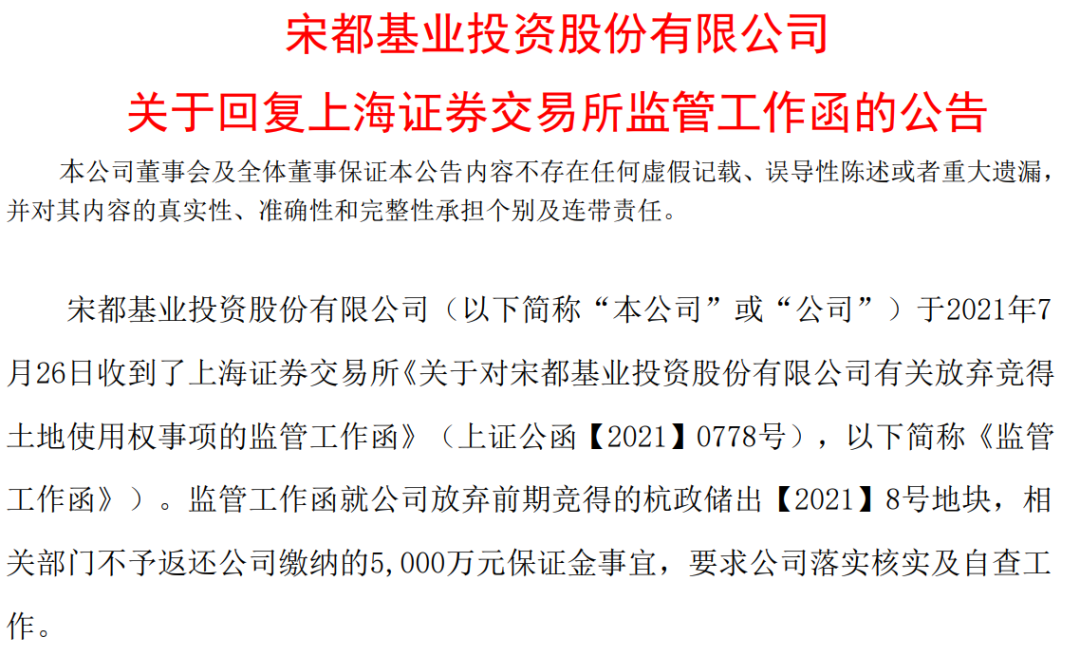 宋都基业投资股份有限公司

关于回复上海证券交易所监管工作函的公告

本公司董事会及全体董事保证本公告内容不存在任何虚假记载、误导性陈述或者重大遗漏，并对其内容的真实性、准确性和完整性承担个别及连带责任。

宋都基业投资股份有限公司（以下简称“本公司”或“公司”）于2021年7月26日收到了上海证券交易所《关于对宋都基业投资股份有限公司有关放弃竞得土地使用权事项的监管工作函》（上证公函【2021】0778号），以下简称《监管工作函》）。监管工作函就公司放弃前期竞得的杭政储出【2021】8号地块，相关部门不予返还公司缴纳的5,000万元保证金事宜，要求公司落实核实及自查工作。